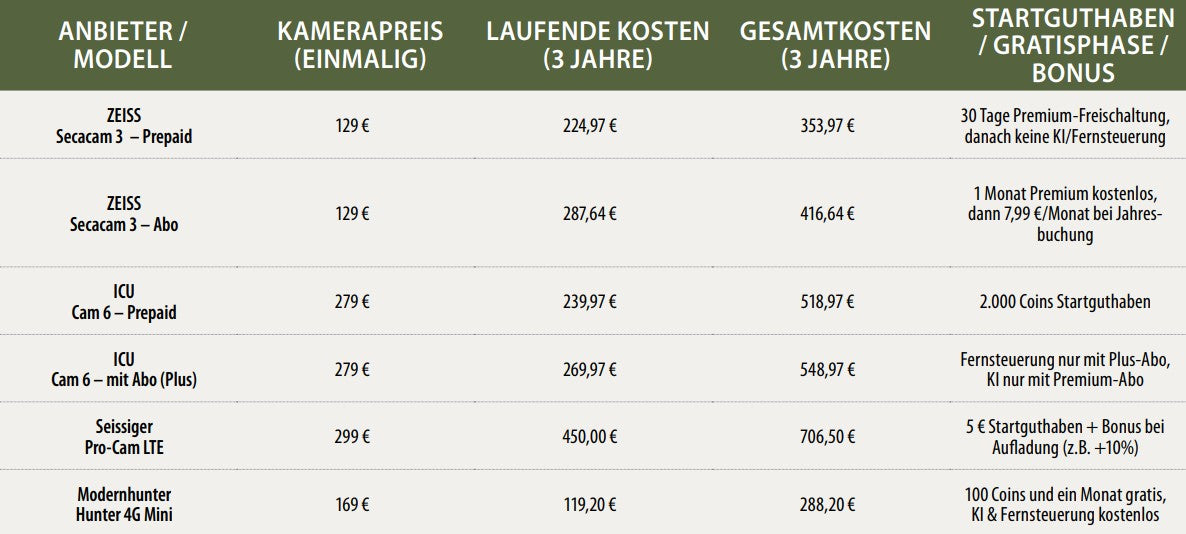 | ANBIETER / MODELL | KAMERAPREIS (EINMALIG) | LAUFENDE KOSTEN (3 JAHRE) | GESAMTKOSTEN (3 JAHRE) | STARTGUTHABEN / GRATISPHASE / BONUS |
|---|---|---|---|---|
| ZEISS Secacam 3 – Prepaid | 129 € | 224,97 € | 353,97 € | 30 Tage Premium-Freischaltung, danach keine KI/Fernsteuerung |
| ZEISS Secacam 3 – Abo | 129 € | 287,64 € | 416,64 € | 1 Monat Premium kostenlos, dann 7,99 €/Monat bei Jahresbuchung |
| ICU Cam 6 – Prepaid | 279 € | 239,97 € | 518,97 € | 2.000 Coins Startguthaben |
| ICU Cam 6 – mit Abo (Plus) | 279 € | 269,97 € | 548,97 € | Fernsteuerung nur mit Plus-Abo, KI nur mit Premium-Abo |
| Seissiger Pro-Cam LTE | 299 € | 450,00 € | 706,50 € | 5 € Startguthaben + Bonus bei Aufladung (z.B. +10%) |
| Modernhunter Hunter 4G Mini | 169 € | 119,20 € | 288,20 € | 100 Coins und ein Monat gratis, KI & Fernsteuerung kostenlos |